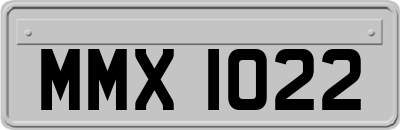 MMX 1022